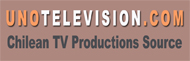 UNOTELEVISION.COM
Chilean TV Productions Source